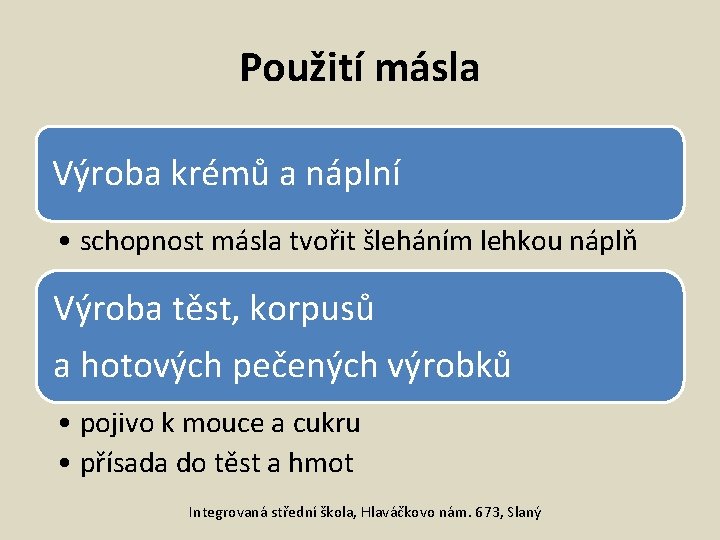 Použití másla

Výroba krémů a náplní

• schopnost másla tvořit šleháním lehkou náplň

Výroba těst, korpusů
a hotových pečených výrobků

• pojivo k mouce a cukru
• přísada do těst a hmot

Integrovaná střední škola, Hlaváčkovo nám. 673, Slaný